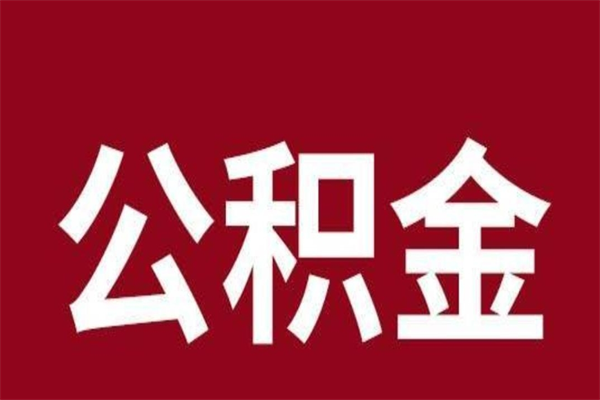 公积金